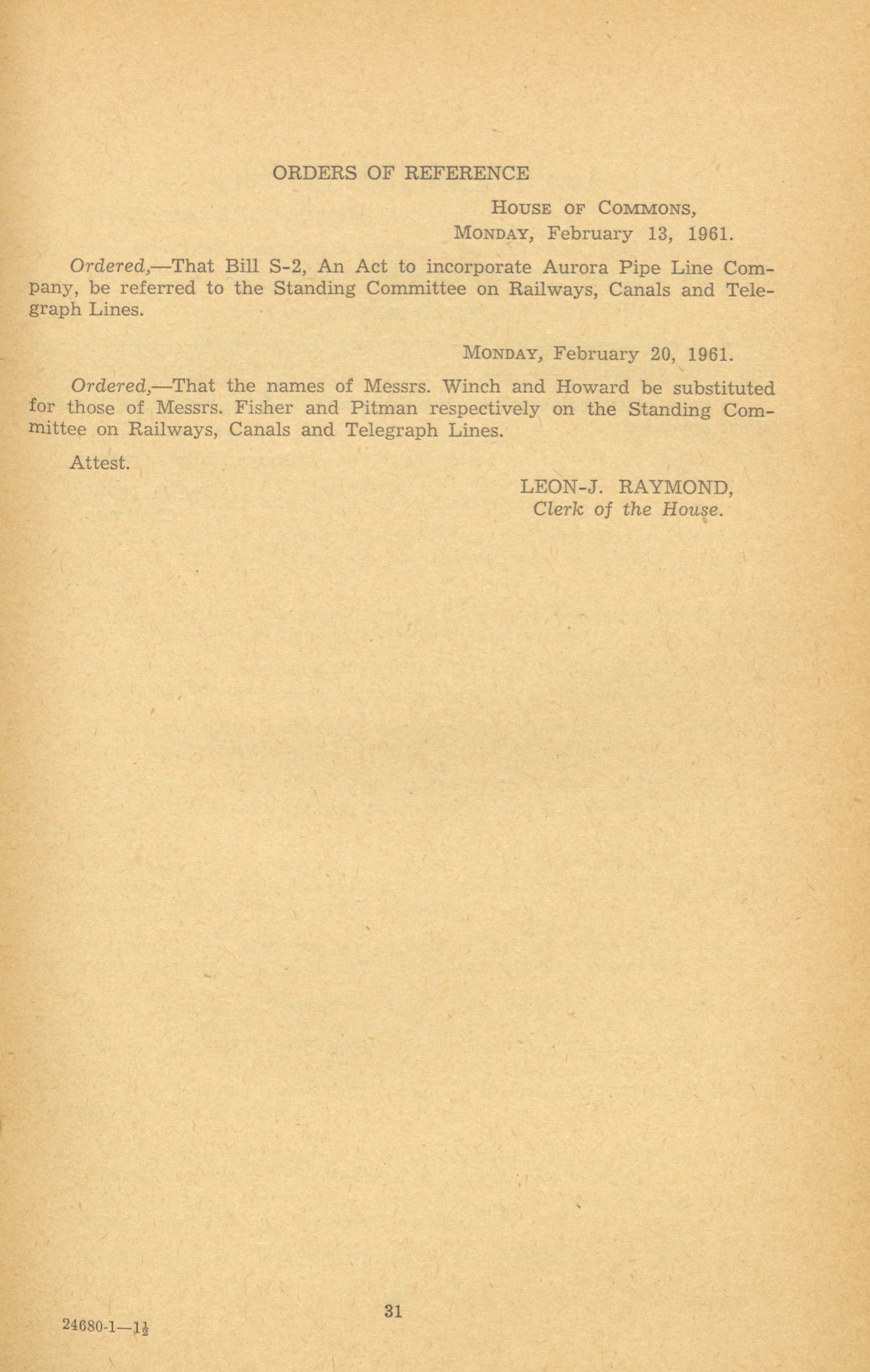 ORDERS OF REFERENCE

HOUSE OF COMMONS,
MONDAY, February 13, 1961.

Ordered,—That Bill S-2, An Act to incorporate Aurora Pipe Line Company, be referred to the Standing Committee on Railways, Canals and Telegraph Lines.

MONDAY, February 20, 1961.

Ordered,—That the names of Messrs. Winch and Howard be substituted for those of Messrs. Fisher and Pitman respectively on the Standing Committee on Railways, Canals and Telegraph Lines.

Attest.

LEON-J. RAYMOND,
Clerk of the House.

31

24680-1—$1\frac{1}{2}$